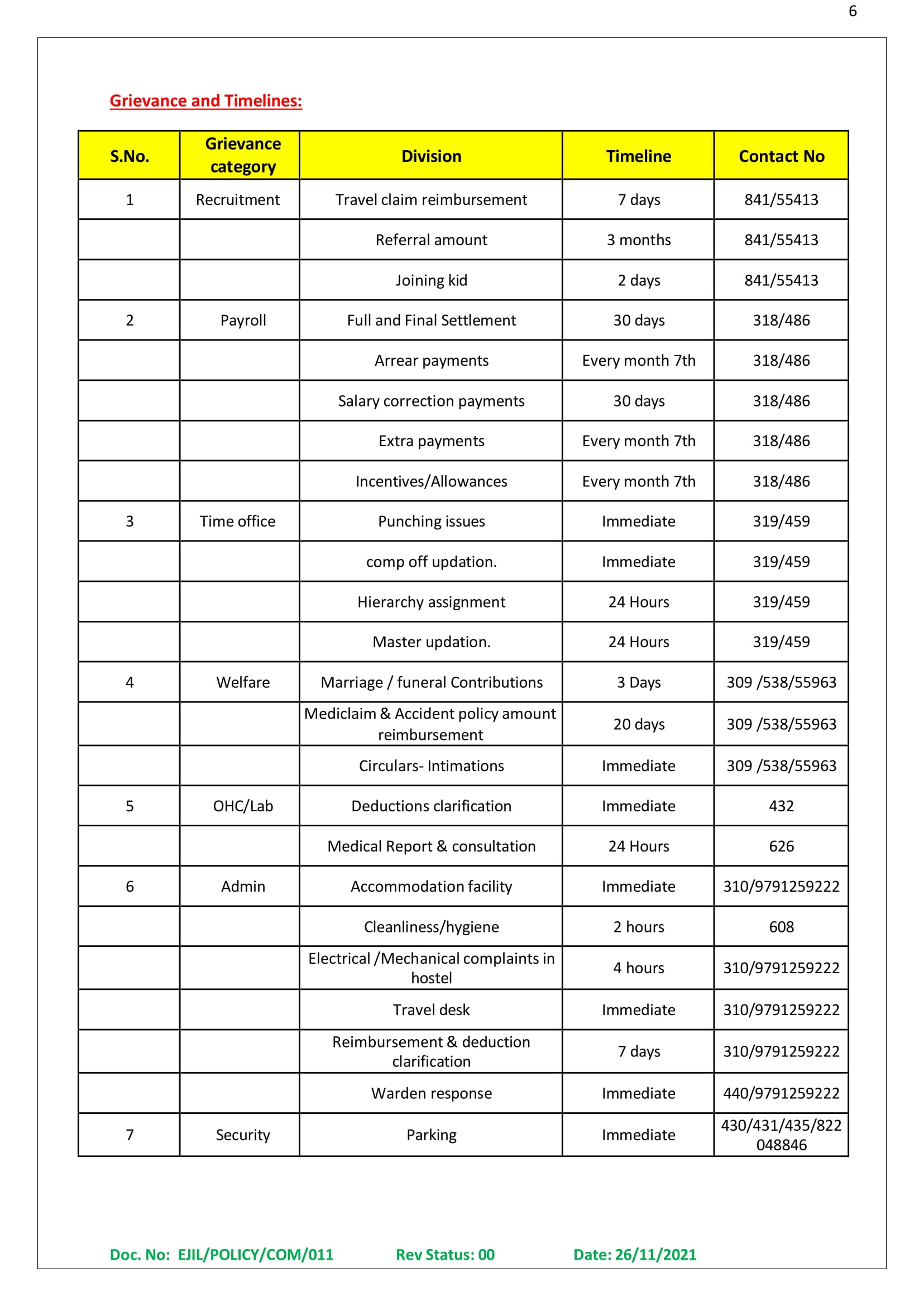 6

Grievance and Timelines:

| S.No. | Grievance category | Division | Timeline | Contact No |
|---|---|---|---|---|
| 1 | Recruitment | Travel claim reimbursement | 7 days | 841/55413 |
| | | Referral amount | 3 months | 841/55413 |
| | | Joining kid | 2 days | 841/55413 |
| 2 | Payroll | Full and Final Settlement | 30 days | 318/486 |
| | | Arrear payments | Every month 7th | 318/486 |
| | | Salary correction payments | 30 days | 318/486 |
| | | Extra payments | Every month 7th | 318/486 |
| | | Incentives/Allowances | Every month 7th | 318/486 |
| 3 | Time office | Punching issues | Immediate | 319/459 |
| | | comp off updation. | Immediate | 319/459 |
| | | Hierarchy assignment | 24 Hours | 319/459 |
| | | Master updation. | 24 Hours | 319/459 |
| 4 | Welfare | Marriage / funeral Contributions | 3 Days | 309 /538/55963 |
| | | Mediclaim & Accident policy amount reimbursement | 20 days | 309 /538/55963 |
| | | Circulars- Intimations | Immediate | 309 /538/55963 |
| 5 | OHC/Lab | Deductions clarification | Immediate | 432 |
| | | Medical Report & consultation | 24 Hours | 626 |
| 6 | Admin | Accommodation facility | Immediate | 310/9791259222 |
| | | Cleanliness/hygiene | 2 hours | 608 |
| | | Electrical /Mechanical complaints in hostel | 4 hours | 310/9791259222 |
| | | Travel desk | Immediate | 310/9791259222 |
| | | Reimbursement & deduction clarification | 7 days | 310/9791259222 |
| | | Warden response | Immediate | 440/9791259222 |
| 7 | Security | Parking | Immediate | 430/431/435/822 048846 |

Doc. No: EJIL/POLICY/COM/011 Rev Status: 00 Date: 26/11/2021